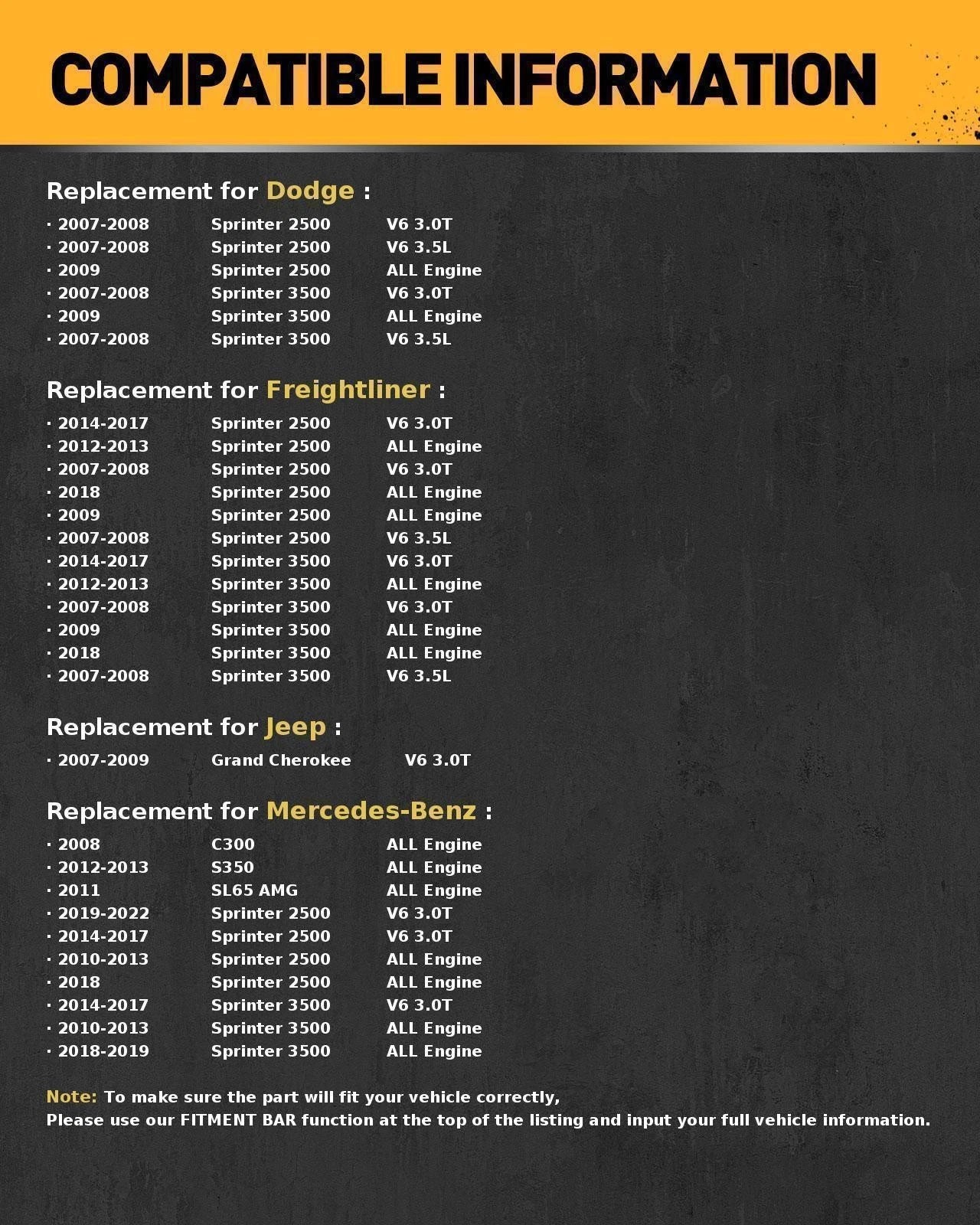 COMPATIBLE INFORMATION

Replacement for Dodge :

· 2007-2008 Sprinter 2500 V6 3.0T
· 2007-2008 Sprinter 2500 V6 3.5L
· 2009 Sprinter 2500 ALL Engine
· 2007-2008 Sprinter 3500 V6 3.0T
· 2009 Sprinter 3500 ALL Engine
· 2007-2008 Sprinter 3500 V6 3.5L

Replacement for Freightliner :

· 2014-2017 Sprinter 2500 V6 3.0T
· 2012-2013 Sprinter 2500 ALL Engine
· 2007-2008 Sprinter 2500 V6 3.0T
· 2018 Sprinter 2500 ALL Engine
· 2009 Sprinter 2500 ALL Engine
· 2007-2008 Sprinter 2500 V6 3.5L
· 2014-2017 Sprinter 3500 V6 3.0T
· 2012-2013 Sprinter 3500 ALL Engine
· 2007-2008 Sprinter 3500 V6 3.0T
· 2009 Sprinter 3500 ALL Engine
· 2018 Sprinter 3500 ALL Engine
· 2007-2008 Sprinter 3500 V6 3.5L

Replacement for Jeep :

· 2007-2009 Grand Cherokee V6 3.0T

Replacement for Mercedes-Benz :

· 2008 C300 ALL Engine
· 2012-2013 S350 ALL Engine
· 2011 SL65 AMG ALL Engine
· 2019-2022 Sprinter 2500 V6 3.0T
· 2014-2017 Sprinter 2500 V6 3.0T
· 2010-2013 Sprinter 2500 ALL Engine
· 2018 Sprinter 2500 ALL Engine
· 2014-2017 Sprinter 3500 V6 3.0T
· 2010-2013 Sprinter 3500 ALL Engine
· 2018-2019 Sprinter 3500 ALL Engine

Note: To make sure the part will fit your vehicle correctly,
Please use our FITMENT BAR function at the top of the listing and input your full vehicle information.